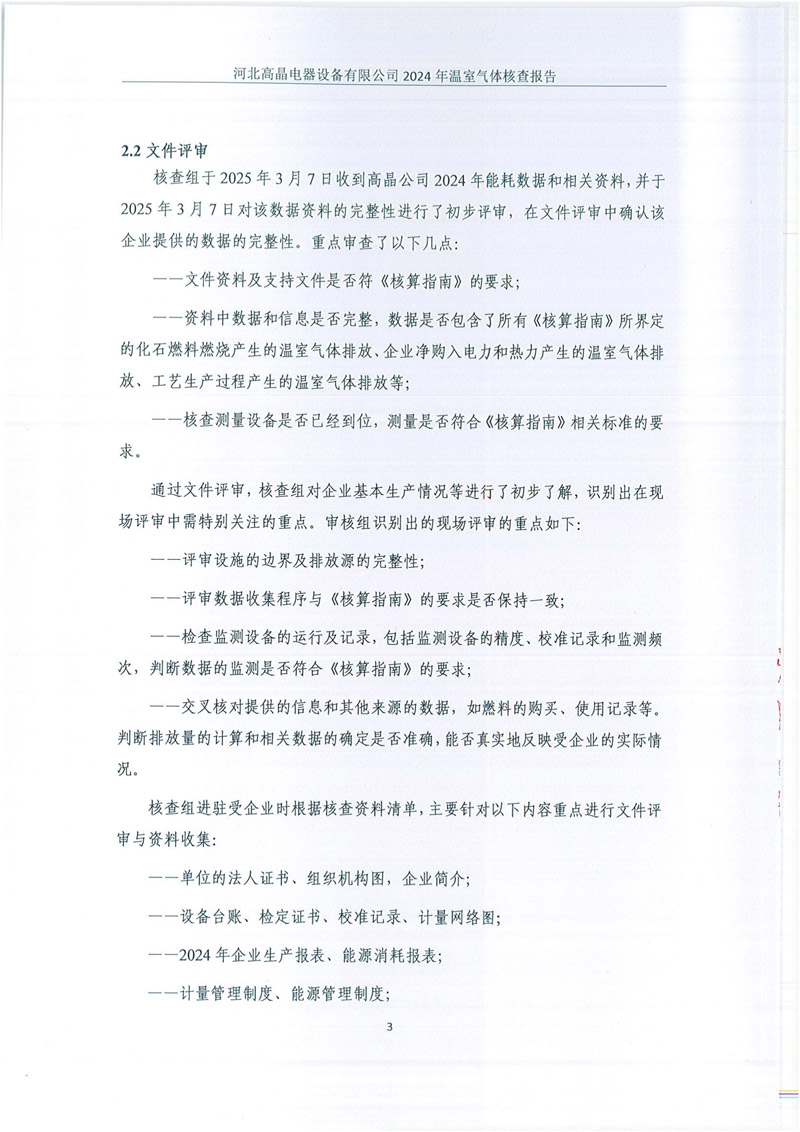 河北高晶电器设备有限公司 2024 年温室气体核查报告

2.2 文件评审

核查组于 2025 年 3 月 7 日收到高晶公司 2024 年能耗数据和相关资料，并于 2025 年 3 月 7 日对该数据资料的完整性进行了初步评审，在文件评审中确认该企业提供的数据的完整性。重点审查了以下几点：

——文件资料及支持文件是否符《核算指南》的要求；

——资料中数据和信息是否完整，数据是否包含了所有《核算指南》所界定的化石燃料燃烧产生的温室气体排放、企业净购入电力和热力产生的温室气体排放、工艺生产过程产生的温室气体排放等；

——核查测量设备是否已经到位，测量是否符合《核算指南》相关标准的要求。

通过文件评审，核查组对企业基本生产情况等进行了初步了解，识别出在现场评审中需特别关注的重点。审核组识别出的现场评审的重点如下：

——评审设施的边界及排放源的完整性；

——评审数据收集程序与《核算指南》的要求是否保持一致；

——检查监测设备的运行及记录，包括监测设备的精度、校准记录和监测频次，判断数据的监测是否符合《核算指南》的要求；

——交叉核对提供的信息和其他来源的数据，如燃料的购买、使用记录等。判断排放量的计算和相关数据的确定是否准确，能否真实地反映受企业的实际情况。

核查组进驻受企业时根据核查资料清单，主要针对以下内容重点进行文件评审与资料收集：

——单位的法人证书、组织机构图，企业简介；

——设备台账、检定证书、校准记录、计量网络图；

——2024 年企业生产报表、能源消耗报表；

——计量管理制度、能源管理制度；

3